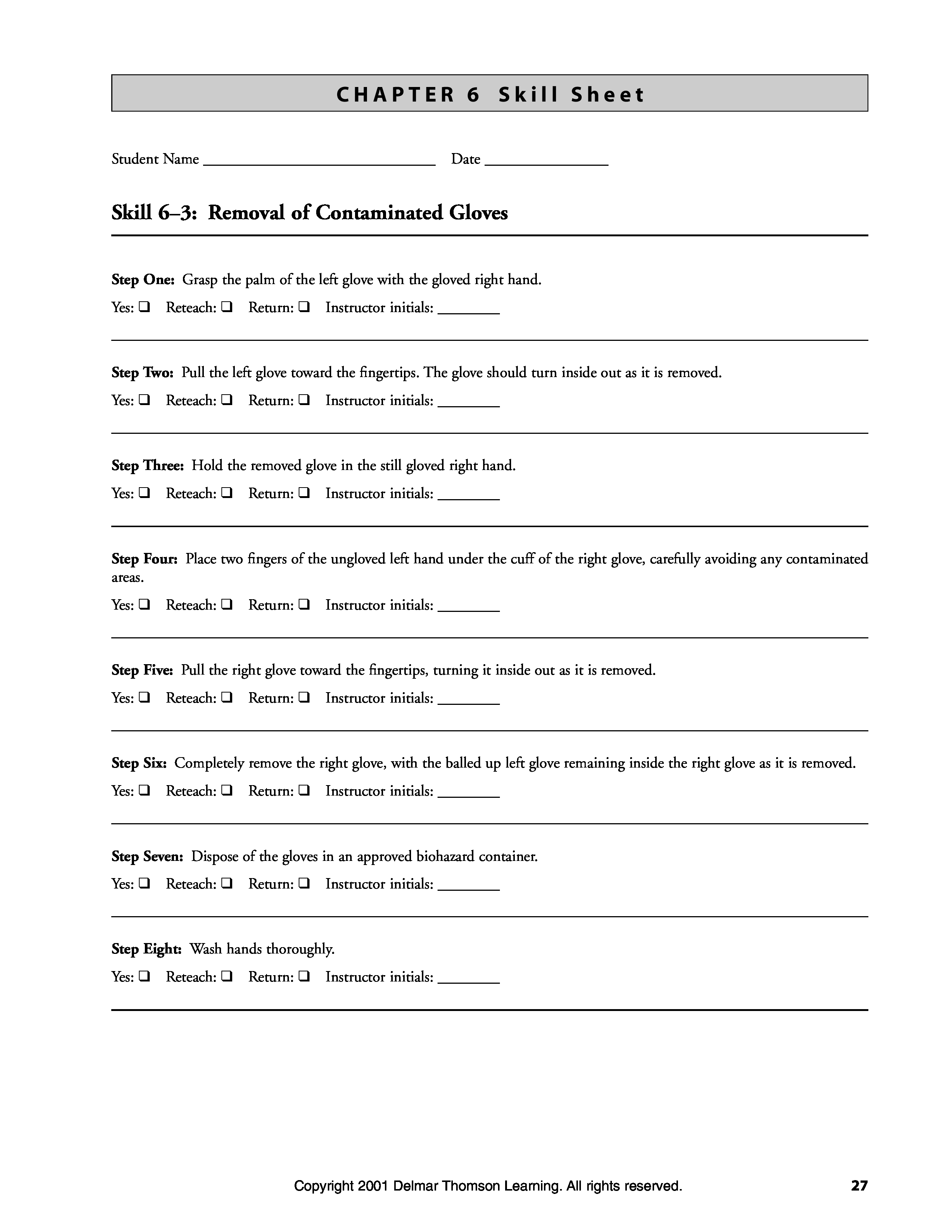 CHAPTER 6 Skill Sheet

Student Name ______________________________ Date ________________

Skill 6–3: Removal of Contaminated Gloves

Step One: Grasp the palm of the left glove with the gloved right hand.

Yes: ❑ Reteach: ❑ Return: ❑ Instructor initials: ________

Step Two: Pull the left glove toward the fingertips. The glove should turn inside out as it is removed.

Yes: ❑ Reteach: ❑ Return: ❑ Instructor initials: ________

Step Three: Hold the removed glove in the still gloved right hand.

Yes: ❑ Reteach: ❑ Return: ❑ Instructor initials: ________

Step Four: Place two fingers of the ungloved left hand under the cuff of the right glove, carefully avoiding any contaminated areas.

Yes: ❑ Reteach: ❑ Return: ❑ Instructor initials: ________

Step Five: Pull the right glove toward the fingertips, turning it inside out as it is removed.

Yes: ❑ Reteach: ❑ Return: ❑ Instructor initials: ________

Step Six: Completely remove the right glove, with the balled up left glove remaining inside the right glove as it is removed.

Yes: ❑ Reteach: ❑ Return: ❑ Instructor initials: ________

Step Seven: Dispose of the gloves in an approved biohazard container.

Yes: ❑ Reteach: ❑ Return: ❑ Instructor initials: ________

Step Eight: Wash hands thoroughly.

Yes: ❑ Reteach: ❑ Return: ❑ Instructor initials: ________

Copyright 2001 Delmar Thomson Learning. All rights reserved. 27